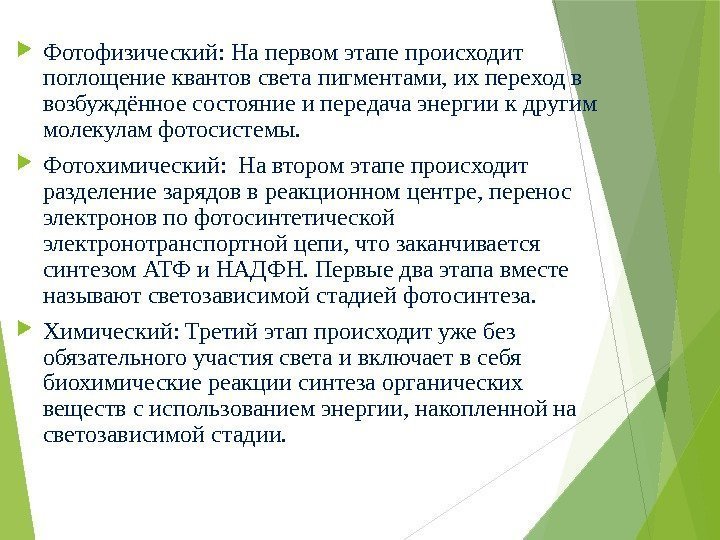 Фотофизический: На первом этапе происходит поглощение квантов света пигментами, их переход в возбуждённое состояние и передача энергии к другим молекулам фотосистемы.

Фотохимический: На втором этапе происходит разделение зарядов в реакционном центре, перенос электронов по фотосинтетической электронотранспортной цепи, что заканчивается синтезом АТФ и НАДФН. Первые два этапа вместе называют светозависимой стадией фотосинтеза.

Химический: Третий этап происходит уже без обязательного участия света и включает в себя биохимические реакции синтеза органических веществ с использованием энергии, накопленной на светозависимой стадии.